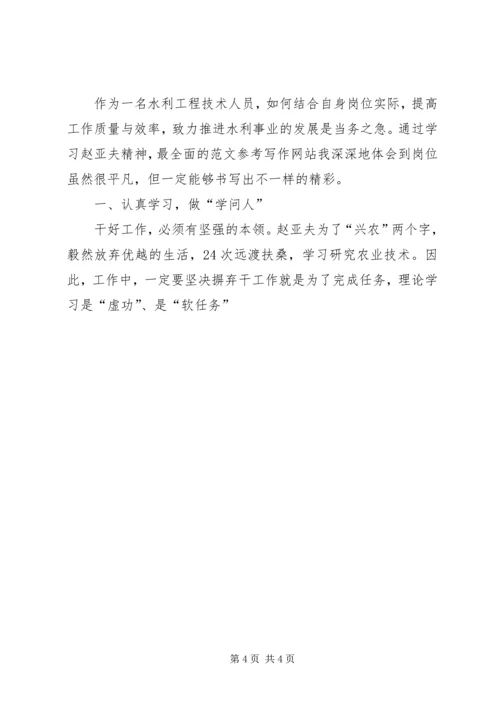 作为一名水利工程技术人员，如何结合自身岗位实际，提高工作质量与效率，致力推进水利事业的发展是当务之急。通过学习赵亚夫精神，最全面的范文参考写作网站我深深地体会到岗位虽然很平凡，但一定能够书写出不一样的精彩。

一、认真学习，做“学问人”

干好工作，必须有坚强的本领。赵亚夫为了“兴农”两个字，毅然放弃优越的生活，24次远渡扶桑，学习研究农业技术。因此，工作中，一定要坚决摒弃干工作就是为了完成任务，理论学习是“虚功”、是“软任务”

第4页 共4页